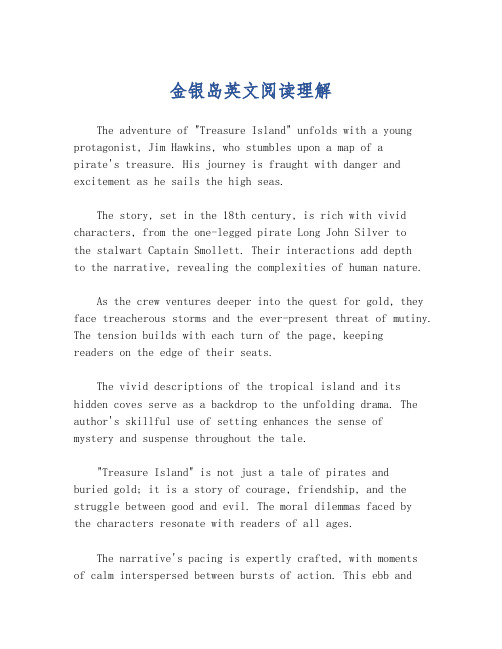 金银岛英文阅读理解

The adventure of "Treasure Island" unfolds with a young protagonist, Jim Hawkins, who stumbles upon a map of a pirate's treasure. His journey is fraught with danger and excitement as he sails the high seas.

The story, set in the 18th century, is rich with vivid characters, from the one-legged pirate Long John Silver to the stalwart Captain Smollett. Their interactions add depth to the narrative, revealing the complexities of human nature.

As the crew ventures deeper into the quest for gold, they face treacherous storms and the ever-present threat of mutiny. The tension builds with each turn of the page, keeping readers on the edge of their seats.

The vivid descriptions of the tropical island and its hidden coves serve as a backdrop to the unfolding drama. The author's skillful use of setting enhances the sense of mystery and suspense throughout the tale.

"Treasure Island" is not just a tale of pirates and buried gold; it is a story of courage, friendship, and the struggle between good and evil. The moral dilemmas faced by the characters resonate with readers of all ages.

The narrative's pacing is expertly crafted, with moments of calm interspersed between bursts of action. This ebb and